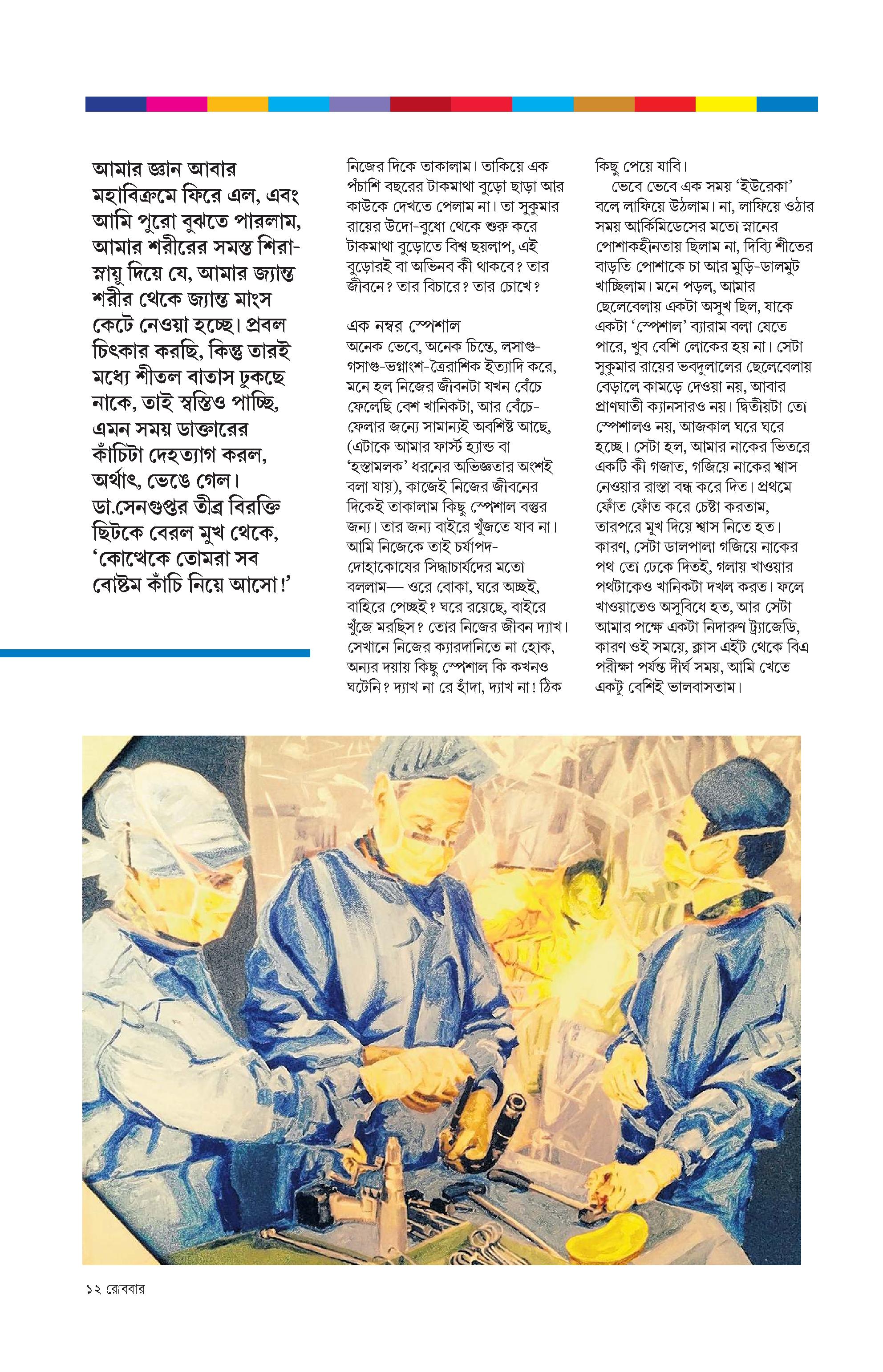 আমার জ্ঞান আবার মহাবিক্রমে ফিরে এল, এবং আমি পুরো বুঝতে পারলাম, আমার শরীরের সমস্ত শিরা-স্নায়ু দিয়ে যে, আমার জ্যান্ত শরীর থেকে জ্যান্ত মাংস কেটে নেওয়া হচ্ছে। প্রবল চিৎকার করছি, কিন্তু তারই মধ্যে শীতল বাতাস ঢুকছে নাকে, তাই স্বস্তিও পাচ্ছি, এমন সময় ডাক্তারের কাঁচিটা দেহত্যাগ করল, অর্থাৎ, ভেঙে গেল। ডা.সেনগুপ্তর তীব্র বিরক্তি ছিটকে বেরল মুখ থেকে, 'কোত্থেকে তোমরা সব বোষ্টম কাঁচি নিয়ে আসো!'

নিজের দিকে তাকালাম। তাকিয়ে এক পঁচাশি বছরের টাকমাথা বুড়ো ছাড়া আর কাউকে দেখতে পেলাম না। তা সুকুমার রায়ের উদো-বুধো থেকে শুরু করে টাকমাথা বুড়োতে বিশ্ব ছয়লাপ, এই বুড়োরই বা অভিনব কী থাকবে? তার জীবনে? তার বিচারে? তার চোখে?

এক নম্বর স্পেশাল
অনেক ভেবে, অনেক চিন্তে, লসাগু-গসাগু-ভগ্নাংশ-ত্রৈরাশিক ইত্যাদি করে, মনে হল নিজের জীবনটা যখন বেঁচে ফেলেছি বেশ খানিকটা, আর বেঁচে-ফেলার জন্যে সামান্যই অবশিষ্ট আছে, (এটাকে আমার ফার্স্ট হ্যান্ড বা 'হস্তামলক' ধরনের অভিজ্ঞতার অংশই বলা যায়), কাজেই নিজের জীবনের দিকেই তাকালাম কিছু স্পেশাল বস্তুর জন্য। তার জন্য বাইরে খুঁজতে যাব না। আমি নিজেকে তাই চর্যাপদ-দোহাকোষের সিদ্ধাচার্যদের মতো বললাম— ওরে বোকা, ঘরে অচ্ছই, বাহিরে পেচ্ছই? ঘরে রয়েছে, বাইরে খুঁজে মরছিস? তোর নিজের জীবন দ্যাখ। সেখানে নিজের ক্যারদানিতে না হোক, অন্যর দয়ায় কিছু স্পেশাল কি কখনও ঘটেনি? দ্যাখ না রে হাঁদা, দ্যাখ না! ঠিক কিছু পেয়ে যাবি।

ভেবে ভেবে এক সময় 'ইউরেকা' বলে লাফিয়ে উঠলাম। না, লাফিয়ে ওঠার সময় আর্কিমিডেসের মতো স্নানের পোশাকহীনতায় ছিলাম না, দিব্যি শীতের বাড়তি পোশাকে চা আর মুড়ি-ডালমুট খাচ্ছিলাম। মনে পড়ল, আমার ছেলেবেলায় একটা অসুখ ছিল, যাকে একটা 'স্পেশাল' ব্যারাম বলা যেতে পারে, খুব বেশি লোকের হয় না। সেটা সুকুমার রায়ের ভবদুলালের ছেলেবেলায় বেড়ালে কামড়ে দেওয়া নয়, আবার প্রাণঘাতী ক্যানসারও নয়। দ্বিতীয়টা তো স্পেশালও নয়, আজকাল ঘরে ঘরে হচ্ছে। সেটা হল, আমার নাকের ভিতরে একটি কী গজাত, গজিয়ে নাকের শ্বাস নেওয়ার রাস্তা বন্ধ করে দিত। প্রথমে ফোঁত ফোঁত করে চেষ্টা করতাম, তারপরে মুখ দিয়ে শ্বাস নিতে হত। কারণ, সেটা ডালপালা গজিয়ে নাকের পথ তো ঢেকে দিতই, গলায় খাওয়ার পথটাকেও খানিকটা দখল করত। ফলে খাওয়াতেও অসুবিধে হত, আর সেটা আমার পক্ষে একটা নিদারুণ ট্র্যাজেডি, কারণ ওই সময়ে, ক্লাস এইট থেকে বিএ পরীক্ষা পর্যন্ত দীর্ঘ সময়, আমি খেতে একটু বেশিই ভালবাসতাম।

১২ রোববার